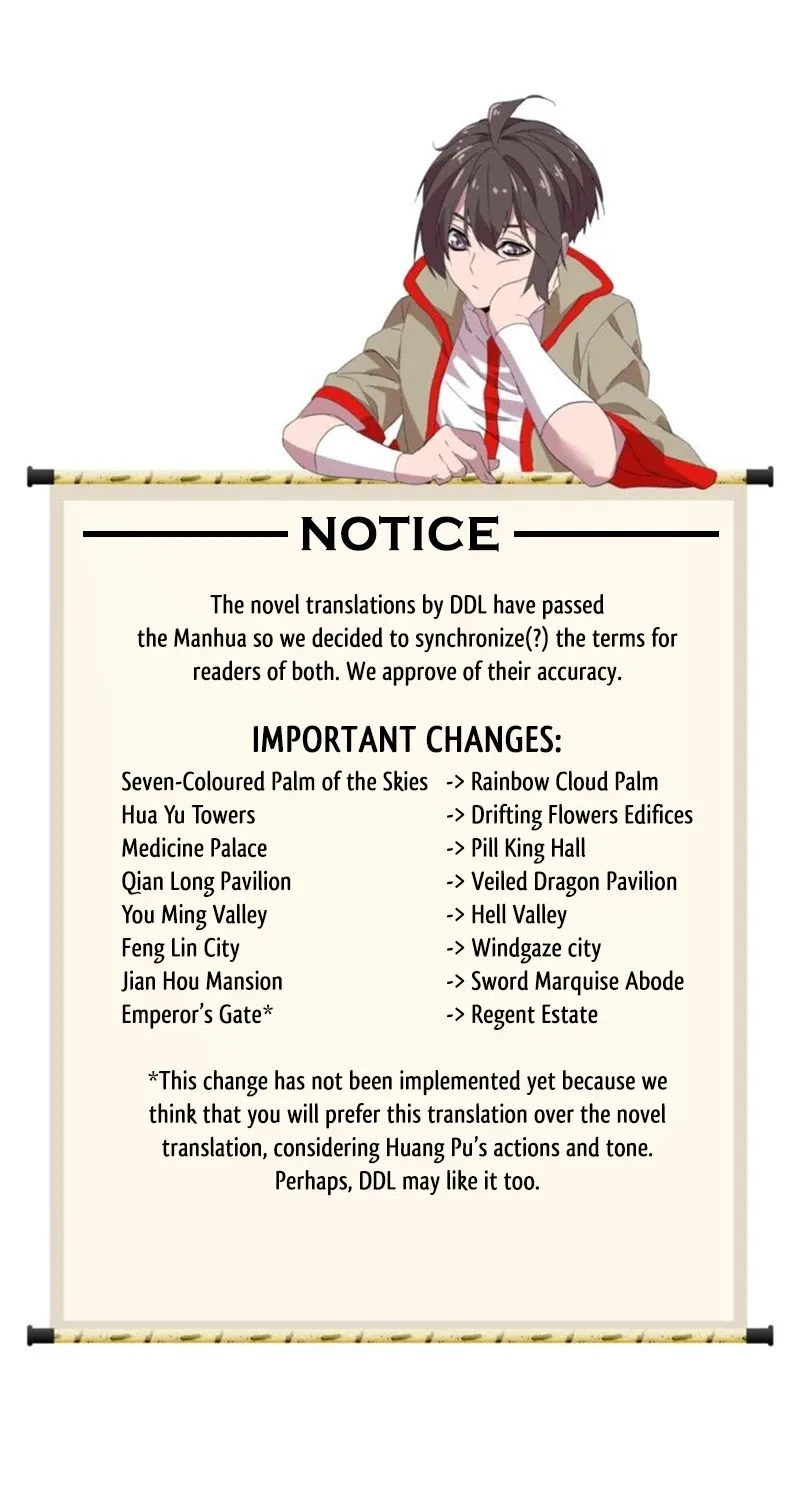 NOTICE

The novel translations by DDL have passed the Manhua so we decided to synchronize(?) the terms for readers of both. We approve of their accuracy.

IMPORTANT CHANGES:

Seven-Coloured Palm of the Skies -> Rainbow Cloud Palm
Hua Yu Towers -> Drifting Flowers Edifices
Medicine Palace -> Pill King Hall
Qian Long Pavilion -> Veiled Dragon Pavilion
You Ming Valley -> Hell Valley
Feng Lin City -> Windgaze city
Jian Hou Mansion -> Sword Marquise Abode
Emperor's Gate* -> Regent Estate

*This change has not been implemented yet because we think that you will prefer this translation over the novel translation, considering Huang Pu's actions and tone. Perhaps, DDL may like it too.